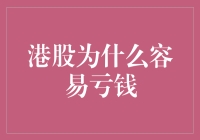 港股为什么容易亏钱